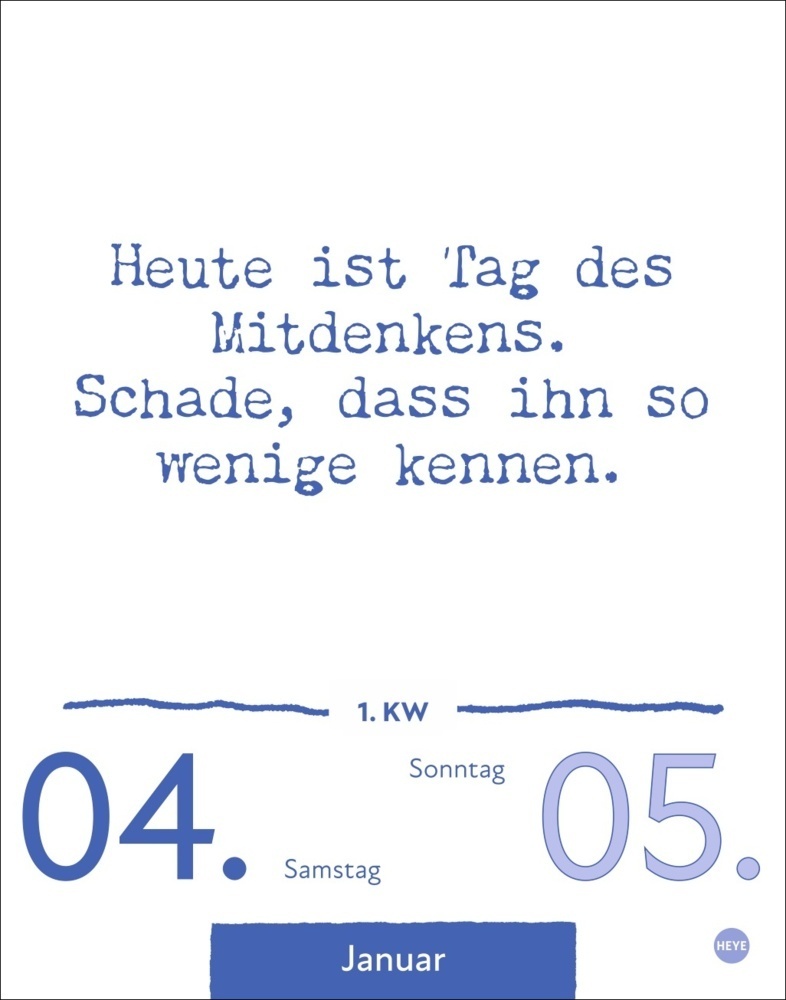 Heute ist Tag des Mitdenkens. Schade, dass ihn so wenige kennen.

1. KW

04. Samstag

Sonntag 05.

Januar

HEYE